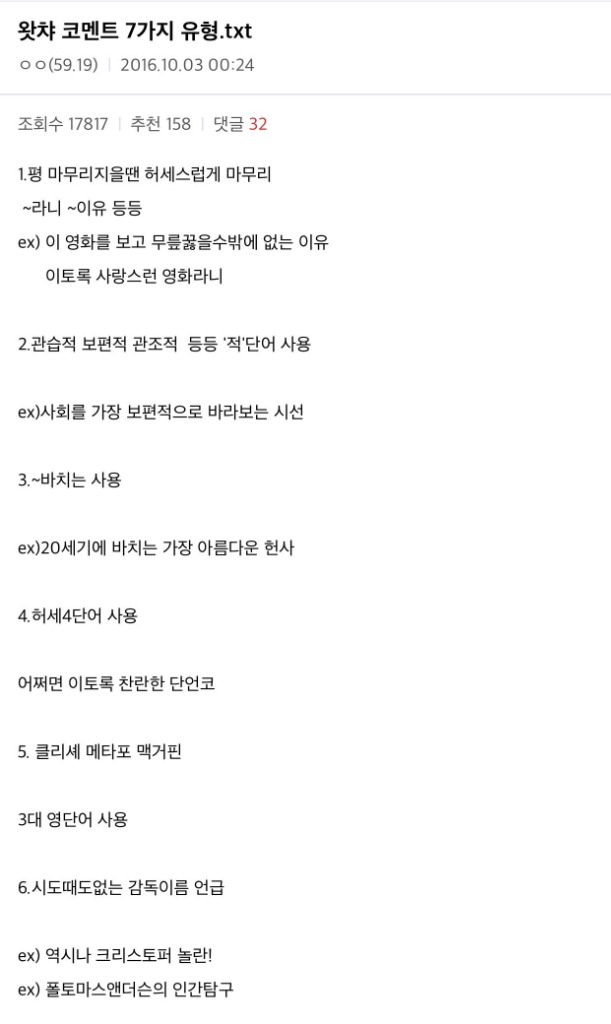 왓챠 코멘트 7가지 유형.txt
ㅇㅇ(59.19) | 2016.10.03 00:24

조회수 17817 | 추천 158 | 댓글 32

1.평 마무리지을땐 허세스럽게 마무리
~라니 ~이유 등등
ex) 이 영화를 보고 무릎꿇을수밖에 없는 이유
이토록 사랑스런 영화라니

2.관습적 보편적 관조적 등등 '적'단어 사용

ex)사회를 가장 보편적으로 바라보는 시선

3.~바치는 사용

ex)20세기에 바치는 가장 아름다운 헌사

4.허세4단어 사용

어쩌면 이토록 찬란한 단언코

5. 클리셰 메타포 맥거핀

3대 영단어 사용

6.시도때도없는 감독이름 언급

ex) 역시나 크리스토퍼 놀란!
ex) 폴토마스앤더슨의 인간탐구